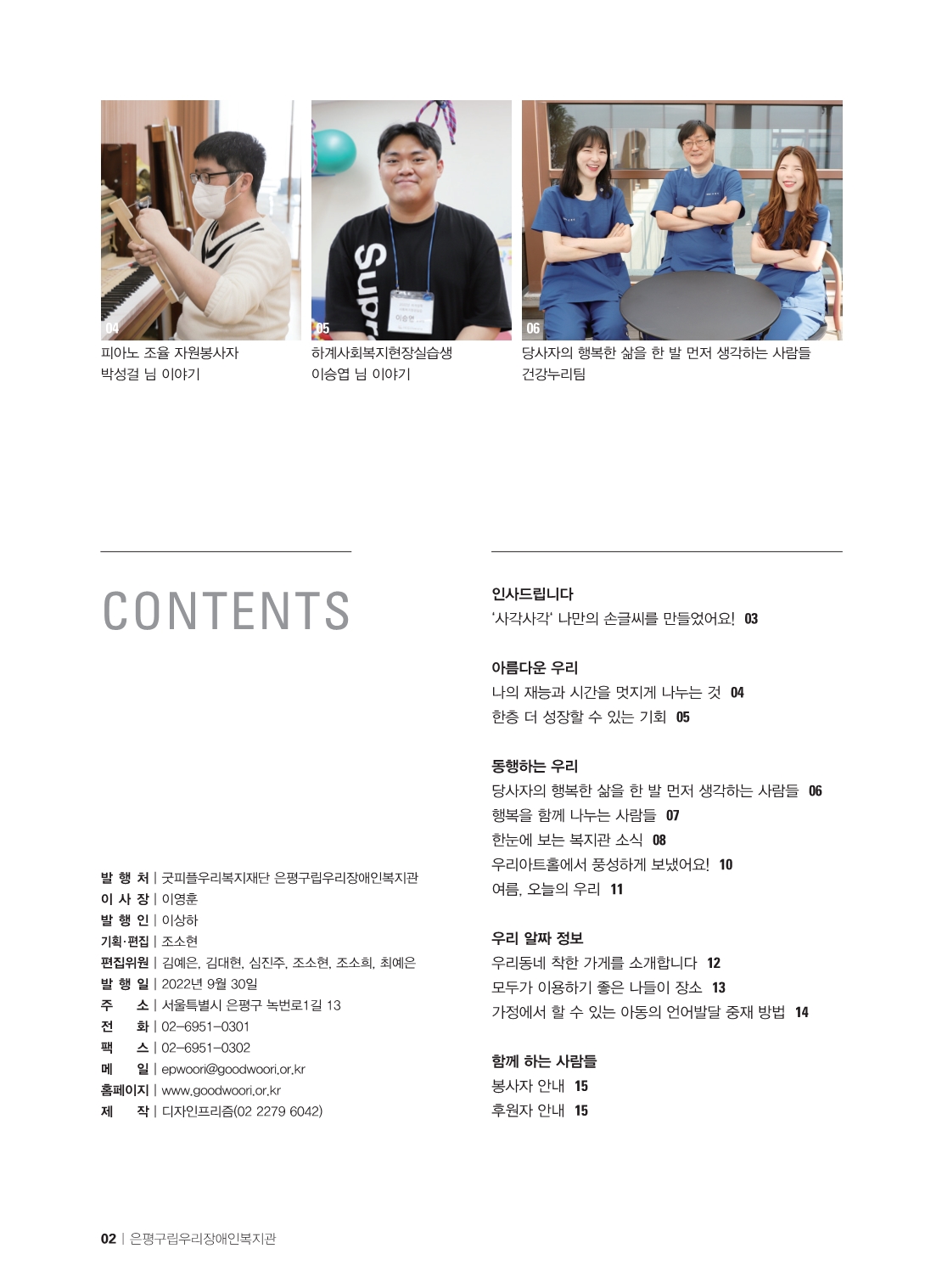 04
피아노 조율 자원봉사자
박성걸 님 이야기

05
하계사회복지현장실습생
이승엽 님 이야기

06
당사자의 행복한 삶을 한 발 먼저 생각하는 사람들
건강누리팀

CONTENTS

발 행 처 | 굿피플우리복지재단 은평구립우리장애인복지관
이 사 장 | 이영훈
발 행 인 | 이상하
기획·편집 | 조소현
편집위원 | 김예은, 김대현, 심진주, 조소현, 조소희, 최예은
발 행 일 | 2022년 9월 30일
주 소 | 서울특별시 은평구 녹번로1길 13
전 화 | 02-6951-0301
팩 스 | 02-6951-0302
메 일 | epwoori@goodwoori.or.kr
홈페이지 | www.goodwoori.or.kr
제 작 | 디자인프리즘(02 2279 6042)

인사드립니다
'사각사각' 나만의 손글씨를 만들었어요! 03

아름다운 우리
나의 재능과 시간을 멋지게 나누는 것 04
한층 더 성장할 수 있는 기회 05

동행하는 우리
당사자의 행복한 삶을 한 발 먼저 생각하는 사람들 06
행복을 함께 나누는 사람들 07
한눈에 보는 복지관 소식 08
우리아트홀에서 풍성하게 보냈어요! 10
여름, 오늘의 우리 11

우리 알짜 정보
우리동네 착한 가게를 소개합니다 12
모두가 이용하기 좋은 나들이 장소 13
가정에서 할 수 있는 아동의 언어발달 중재 방법 14

함께 하는 사람들
봉사자 안내 15
후원자 안내 15

02 | 은평구립우리장애인복지관